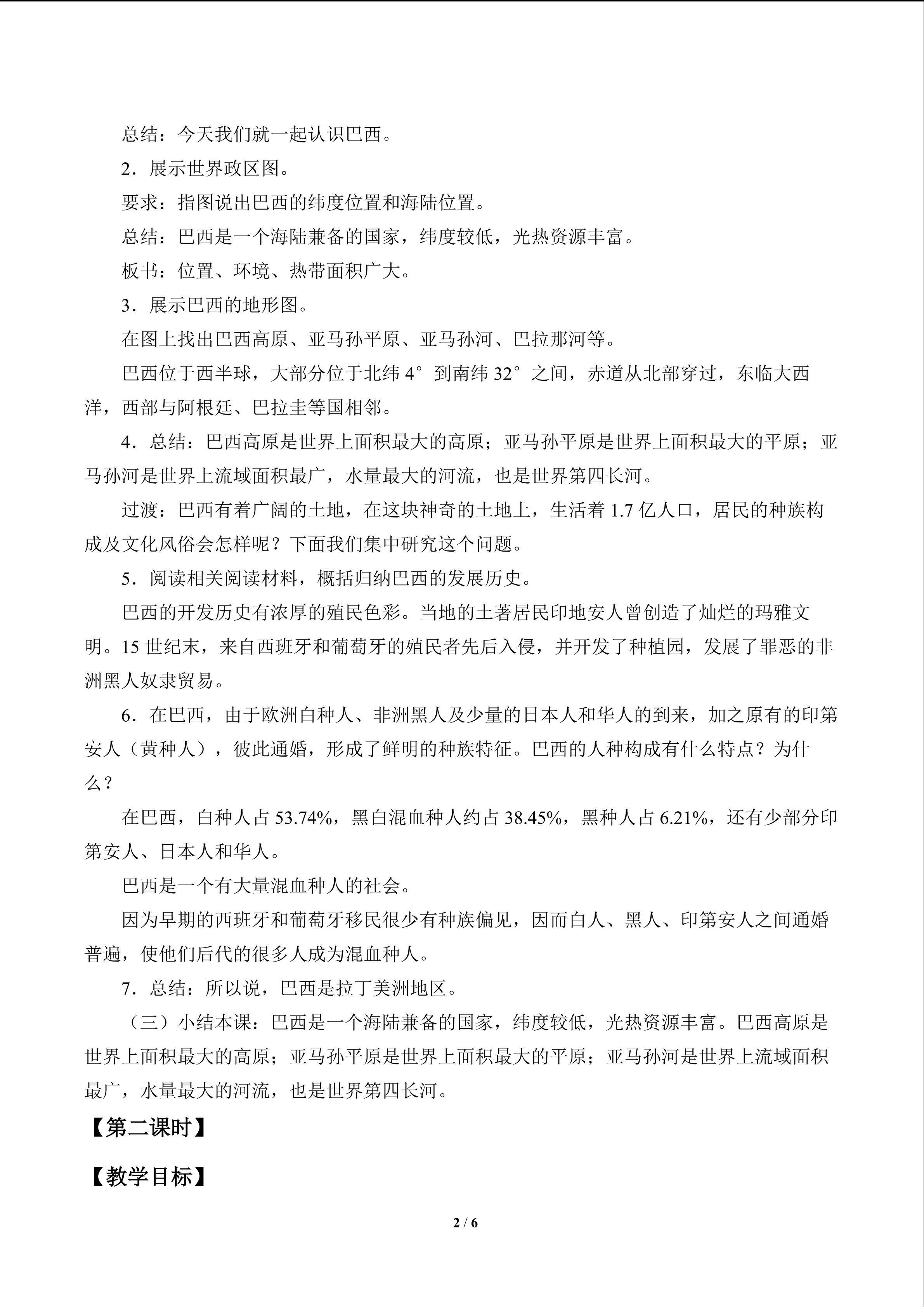 总结：今天我们就一起认识巴西。

2．展示世界政区图。

要求：指图说出巴西的纬度位置和海陆位置。

总结：巴西是一个海陆兼备的国家，纬度较低，光热资源丰富。

板书：位置、环境、热带面积广大。

3．展示巴西的地形图。

在图上找出巴西高原、亚马孙平原、亚马孙河、巴拉那河等。

巴西位于西半球，大部分位于北纬4°到南纬32°之间，赤道从北部穿过，东临大西洋，西部与阿根廷、巴拉圭等国相邻。

4．总结：巴西高原是世界上面积最大的高原；亚马孙平原是世界上面积最大的平原；亚马孙河是世界上流域面积最广，水量最大的河流，也是世界第四长河。

过渡：巴西有着广阔的土地，在这块神奇的土地上，生活着1.7亿人口，居民的种族构成及文化风俗会怎样呢？下面我们集中研究这个问题。

5．阅读相关阅读材料，概括归纳巴西的发展历史。

巴西的开发历史有浓厚的殖民色彩。当地的土著居民印地安人曾创造了灿烂的玛雅文明。15世纪末，来自西班牙和葡萄牙的殖民者先后入侵，并开发了种植园，发展了罪恶的非洲黑人奴隶贸易。

6．在巴西，由于欧洲白种人、非洲黑人及少量的日本人和华人的到来，加之原有的印第安人（黄种人），彼此通婚，形成了鲜明的种族特征。巴西的人种构成有什么特点？为什么？

在巴西，白种人占53.74%，黑白混血种人约占38.45%，黑种人占6.21%，还有少部分印第安人、日本人和华人。

巴西是一个有大量混血种人的社会。

因为早期的西班牙和葡萄牙移民很少有种族偏见，因而白人、黑人、印第安人之间通婚普遍，使他们后代的很多人成为混血种人。

7．总结：所以说，巴西是拉丁美洲地区。

（三）小结本课：巴西是一个海陆兼备的国家，纬度较低，光热资源丰富。巴西高原是世界上面积最大的高原；亚马孙平原是世界上面积最大的平原；亚马孙河是世界上流域面积最广，水量最大的河流，也是世界第四长河。

【第二课时】

【教学目标】

2 / 6